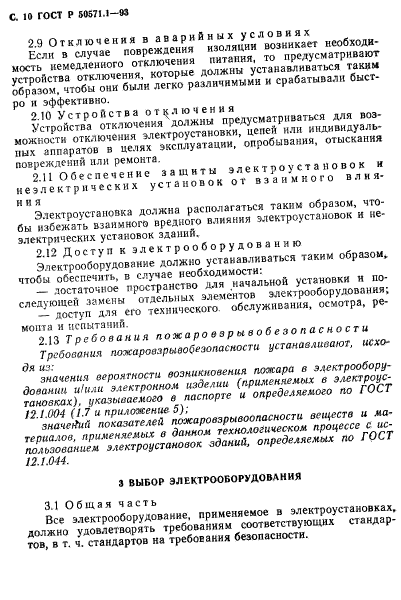 С. 10 ГОСТ Р 50571.1—93

2.9 Отключения в аварийных условиях

Если в случае повреждения изоляции возникает необходимость немедленного отключения питания, то предусматривают устройства отключения, которые должны устанавливаться таким образом, чтобы они были легко различимыми и срабатывали быстро и эффективно.

2.10 Устройства отключения

Устройства отключения должны предусматриваться для возможности отключения электроустановки, цепей или индивидуальных аппаратов в целях эксплуатации, опробывания, отыскания повреждений или ремонта.

2.11 Обеспечение защиты электроустановок и неэлектрических установок от взаимного влияния

Электроустановка должна располагаться таким образом, чтобы избежать взаимного вредного влияния электроустановок и неэлектрических установок зданий.

2.12 Доступ к электрооборудованию

Электрооборудование должно устанавливаться таким образом, чтобы обеспечить, в случае необходимости:

— достаточное пространство для начальной установки и последующей замены отдельных элементов электрооборудования;

— доступ для его технического обслуживания, осмотра, ремонта и испытаний.

2.13 Требования пожаровзрывобезопасности

Требования пожаровзрывобезопасности устанавливают, исходя из:

значения вероятности возникновения пожара в электрооборудовании и/или электронном изделии (применяемых в электроустановках), указываемого в паспорте и определяемого по ГОСТ 12.1.004 (1.7 и приложение 5);

значений показателей пожаровзрывоопасности веществ и материалов, применяемых в данном технологическом процессе с использованием электроустановок зданий, определяемых по ГОСТ 12.1.044.

3 ВЫБОР ЭЛЕКТРООБОРУДОВАНИЯ

3.1 Общая часть

Все электрооборудование, применяемое в электроустановках, должно удовлетворять требованиям соответствующих стандартов, в т. ч. стандартов на требования безопасности.